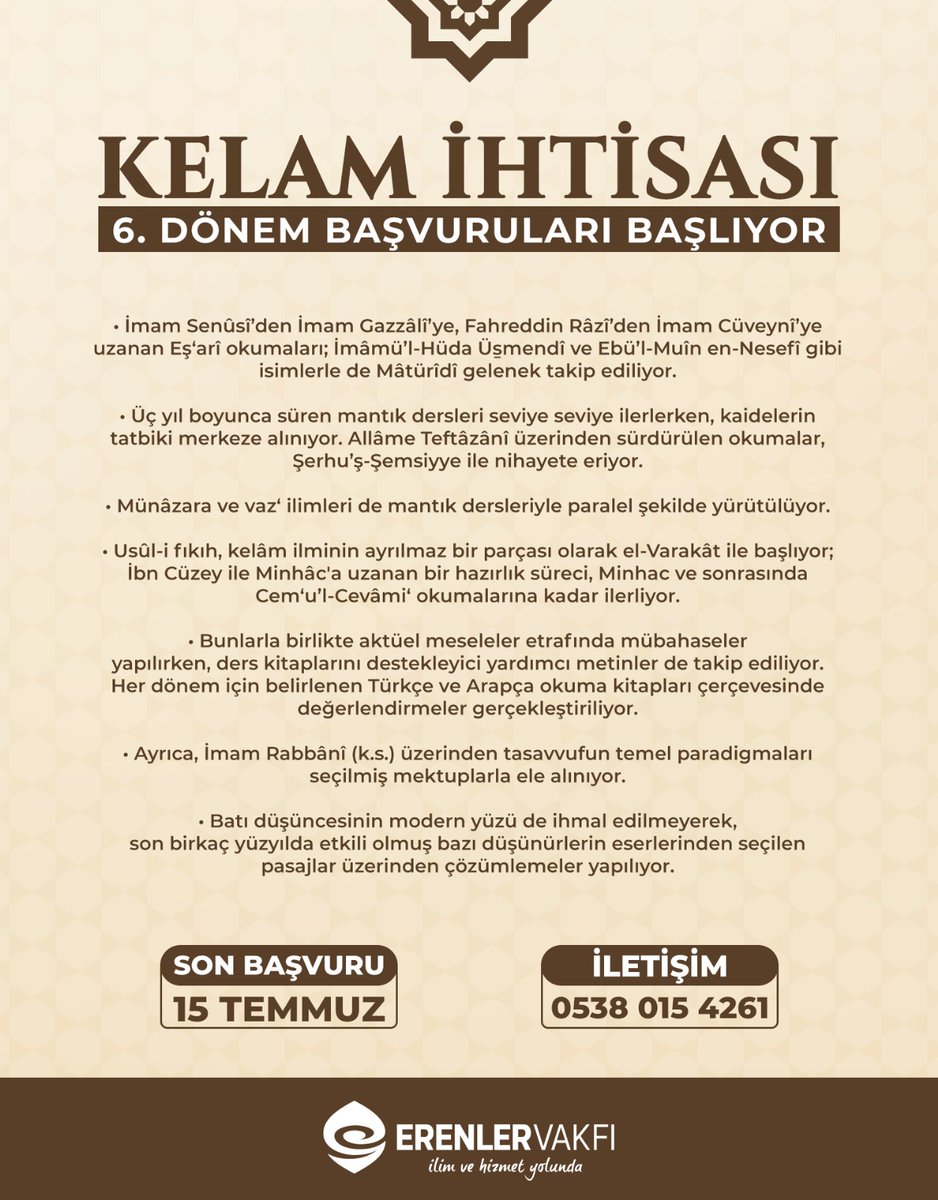 KELAM İHTİSASI
6. DÖNEM BAŞVURULARI BAŞLIYOR

• İmam Senûsî'den İmam Gazzâlî'ye, Fahreddin Râzî'den İmam Cüveynî'ye uzanan Eş'arî okumaları; İmâmü'l-Hüda Üşmendî ve Ebü'l-Muîn en-Nesefî gibi isimlerle de Mâtürîdî gelenek takip ediliyor.

• Üç yıl boyunca süren mantık dersleri seviye seviye ilerlerken, kaidelerin tatbiki merkeze alınıyor. Allâme Teftâzânî üzerinden sürdürülen okumalar, Şerhu'ş-Şemsiyye ile nihayete eriyor.

• Münâzara ve vaz' ilimleri de mantık dersleriyle paralel şekilde yürütülüyor.

• Usûl-i fıkıh, kelâm ilminin ayrılmaz bir parçası olarak el-Varakât ile başlıyor; İbn Cüzey ile Minhâc'a uzanan bir hazırlık süreci, Minhac ve sonrasında Cem'u'l-Cevâmi' okumalarına kadar ilerliyor.

• Bunlarla birlikte aktüel meseleler etrafında mübahaseler yapılırken, ders kitaplarını destekleyici yardımcı metinler de takip ediliyor. Her dönem için belirlenen Türkçe ve Arapça okuma kitapları çerçevesinde değerlendirmeler gerçekleştiriliyor.

• Ayrıca, İmam Rabbânî (k.s.) üzerinden tasavvufun temel paradigmaları seçilmiş mektuplarla ele alınıyor.

• Batı düşüncesinin modern yüzü de ihmal edilmeyerek, son birkaç yüzyılda etkili olmuş bazı düşünürlerin eserlerinden seçilen pasajlar üzerinden çözümlemeler yapılıyor.

SON BAŞVURU
15 TEMMUZ

İLETİŞİM
0538 015 4261

ERENLERVAKFI
ilim ve hizmet yolunda